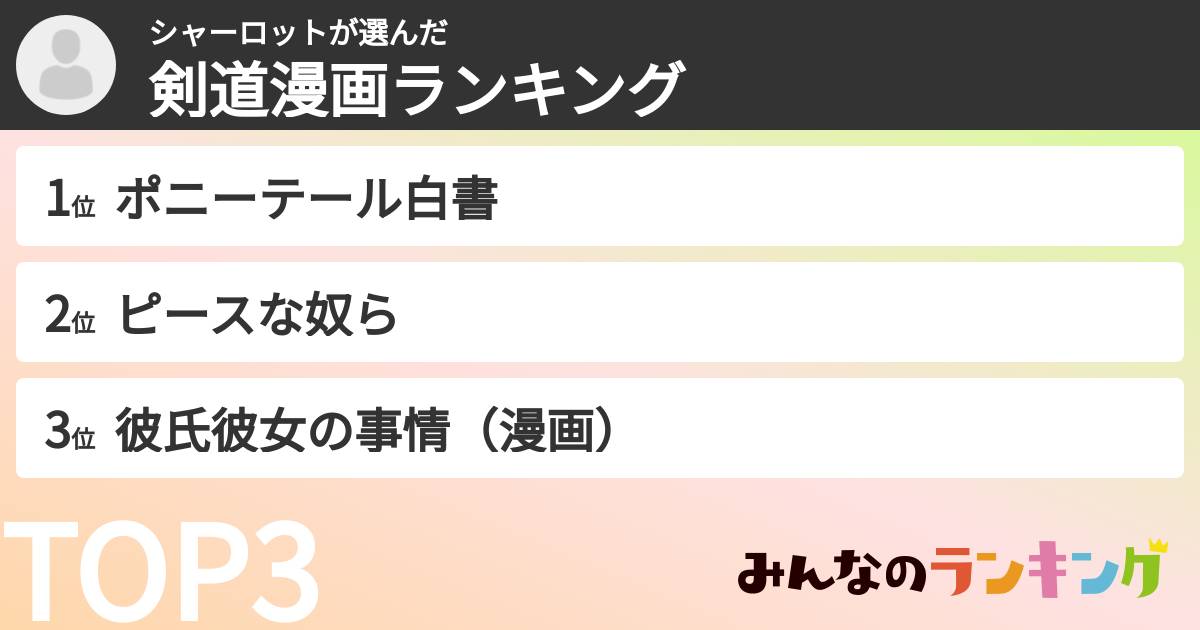 シャーロットが選んだ
剣道漫画ランキング

1位 ポニーテール白書

2位 ピースな奴ら

3位 彼氏彼女の事情（漫画）

TOP3

みんなのランキング